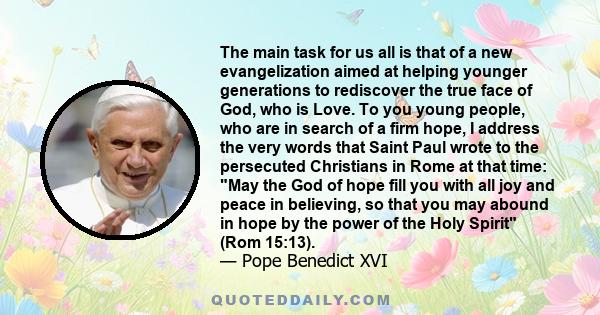 The main task for us all is that of a new evangelization aimed at helping younger generations to rediscover the true face of God, who is Love. To you young people, who are in search of a firm hope, I address the very words that Saint Paul wrote to the persecuted Christians in Rome at that time: "May the God of hope fill you with all joy and peace in believing, so that you may abound in hope by the power of the Holy Spirit" (Rom 15:13).
— Pope Benedict XVI

QUOTEDDAILY.COM